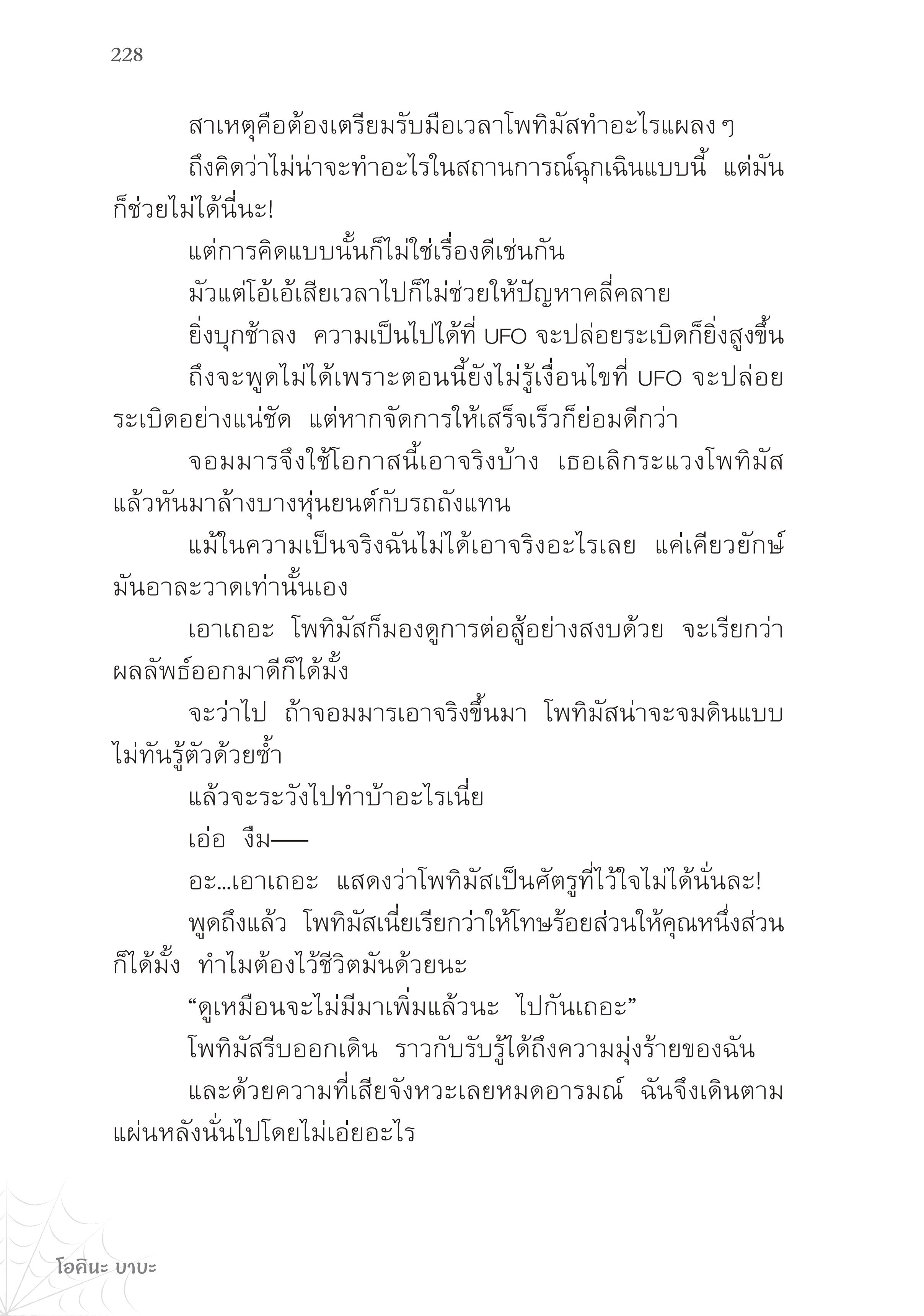 228

สาเหตุคือต้องเตรียมรับมือเวลาโพทิมัสทำอะไรแผลง ๆ

ถึงคิดว่าไม่น่าจะทำอะไรในสถานการณ์ฉุกเฉินแบบนี้ แต่มันก็ช่วยไม่ได้นี่นะ!

แต่การคิดแบบนั้นก็ไม่ใช่เรื่องดีเช่นกัน

มัวแต่โอ้เอ้เสียเวลาไปก็ไม่ช่วยให้ปัญหาคลี่คลาย

ยิ่งบุกช้าลง ความเป็นไปได้ที่ UFO จะปล่อยระเบิดก็ยิ่งสูงขึ้น

ถึงจะพูดไม่ได้เพราะตอนนี้ยังไม่รู้เงื่อนไขที่ UFO จะปล่อยระเบิดอย่างแน่ชัด แต่หากจัดการให้เสร็จเร็วก็ย่อมดีกว่า

จอมมารจึงใช้โอกาสนี้เอาจริงบ้าง เธอเลิกระแวงโพทิมัสแล้วหันมาล้างบางหุ่นยนต์กับรถถังแทน

แม้ในความเป็นจริงฉันไม่ได้เอาจริงอะไรเลย แค่เคียวยักษ์มันอาละวาดเท่านั้นเอง

เอาเถอะ โพทิมัสก็มองดูการต่อสู้อย่างสงบด้วย จะเรียกว่าผลลัพธ์ออกมาดีก็ได้มั้ง

จะว่าไป ถ้าจอมมารเอาจริงขึ้นมา โพทิมัสน่าจะจมดินแบบไม่ทันรู้ตัวด้วยซ้ำ

แล้วจะระวังไปทำบ้าอะไรเนี่ย

เอ่อ งึม——

อะ...เอาเถอะ แสดงว่าโพทิมัสเป็นศัตรูที่ไว้ใจไม่ได้นั่นละ!

พูดถึงแล้ว โพทิมัสเนี่ยเรียกว่าให้โทษร้อยส่วนให้คุณหนึ่งส่วนก็ได้มั้ง ทำไมต้องไว้ชีวิตมันด้วยนะ

“ดูเหมือนจะไม่มีมาเพิ่มแล้วนะ ไปกันเถอะ”

โพทิมัสรีบออกเดิน ราวกับรับรู้ได้ถึงความมุ่งร้ายของฉัน

และด้วยความที่เสียจังหวะเลยหมดอารมณ์ ฉันจึงเดินตามแผ่นหลังนั่นไปโดยไม่เอ่ยอะไร

โอคินะ บาบะ